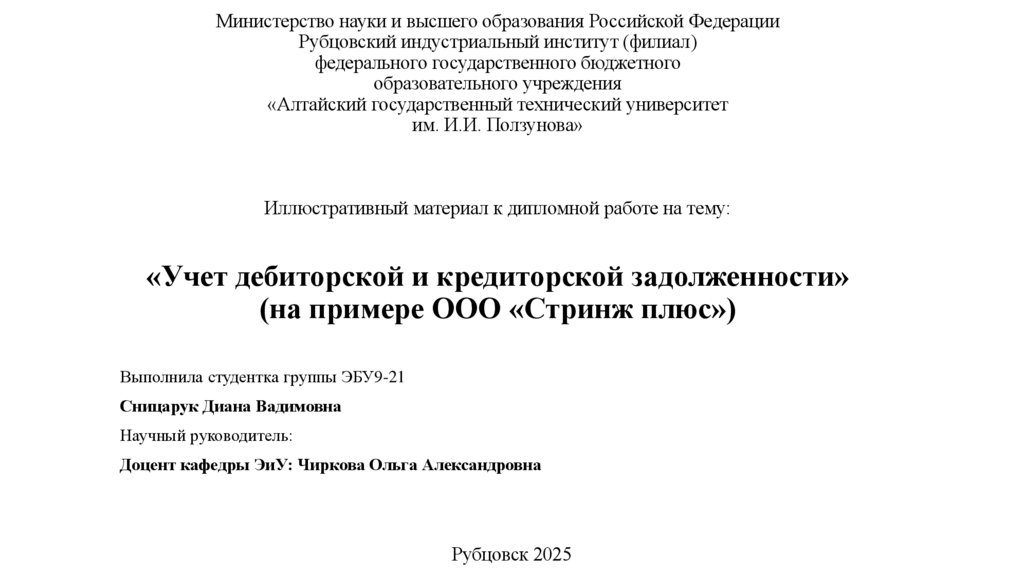 Министерство науки и высшего образования Российской Федерации
Рубцовский индустриальный институт (филиал)
федерального государственного бюджетного
образовательного учреждения
«Алтайский государственный технический университет
им. И.И. Ползунова»

Иллюстративный материал к дипломной работе на тему:

«Учет дебиторской и кредиторской задолженности»
(на примере ООО «Стринж плюс»)

Выполнила студентка группы ЭБУ9-21

Сницарук Диана Вадимовна

Научный руководитель:

Доцент кафедры ЭиУ: Чиркова Ольга Александровна

Рубцовск 2025